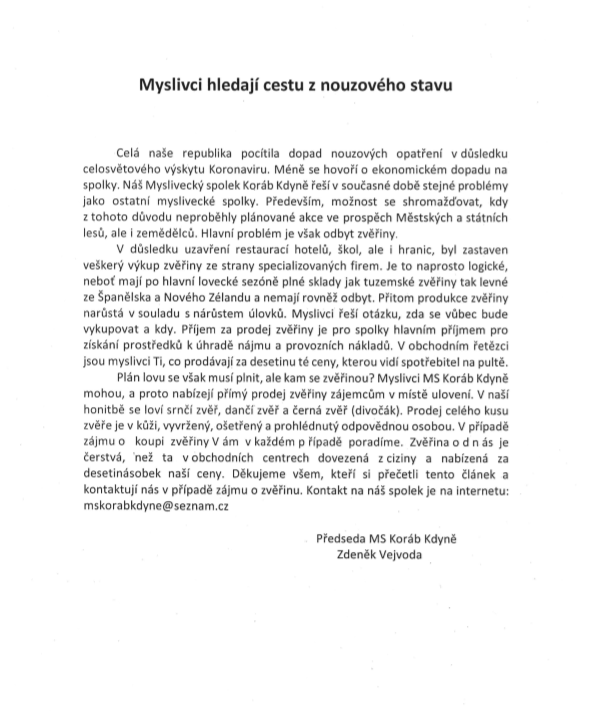 Myslivci hledají cestu z nouzového stavu

Celá naše republika pocítila dopad nouzových opatření v důsledku celosvětového výskytu Koronaviru. Méně se hovoří o ekonomickém dopadu na spolky. Náš Myslivecký spolek Koráb Kdyně řeší v současné době stejné problémy jako ostatní myslivecké spolky. Především, možnost se shromažďovat, kdy z tohoto důvodu neproběhly plánované akce ve prospěch Městských a státních lesů, ale i zemědělců. Hlavní problém je však odbyt zvěřiny.

V důsledku uzavření restaurací hotelů, škol, ale i hranic, byl zastaven veškerý výkup zvěřiny ze strany specializovaných firem. Je to naprosto logické, neboť mají po hlavní lovecké sezóně plné sklady jak tuzemské zvěřiny tak levné ze Španělska a Nového Zélandu a nemají rovněž odbyt. Přitom produkce zvěřiny narůstá v souladu s nárůstem úlovků. Myslivci řeší otázku, zda se vůbec bude vykupovat a kdy. Příjem za prodej zvěřiny je pro spolky hlavním příjmem pro získání prostředků k úhradě nájmu a provozních nákladů. V obchodním řetězci jsou myslivci Ti, co prodávají za desetinu té ceny, kterou vidí spotřebitel na pultě.

Plán lovu se však musí plnit, ale kam se zvěřinou? Myslivci MS Koráb Kdyně mohou, a proto nabízejí přímý prodej zvěřiny zájemcům v místě ulovení. V naší honitbě se loví srnčí zvěř, dančí zvěř a černá zvěř (divočák). Prodej celého kusu zvěře je v kůži, vyvržený, ošetřený a prohlédnutý odpovědnou osobou. V případě zájmu o koupi zvěřiny V ám v každém p řípadě poradíme. Zvěřina o d n ás je čerstvá, než ta v obchodních centrech dovezená z ciziny a nabízená za desetinásobek naší ceny. Děkujeme všem, kteří si přečetli tento článek a kontaktují nás v případě zájmu o zvěřinu. Kontakt na náš spolek je na internetu: mskorabkdyne@seznam.cz

Předseda MS Koráb Kdyně
Zdeněk Vejvoda